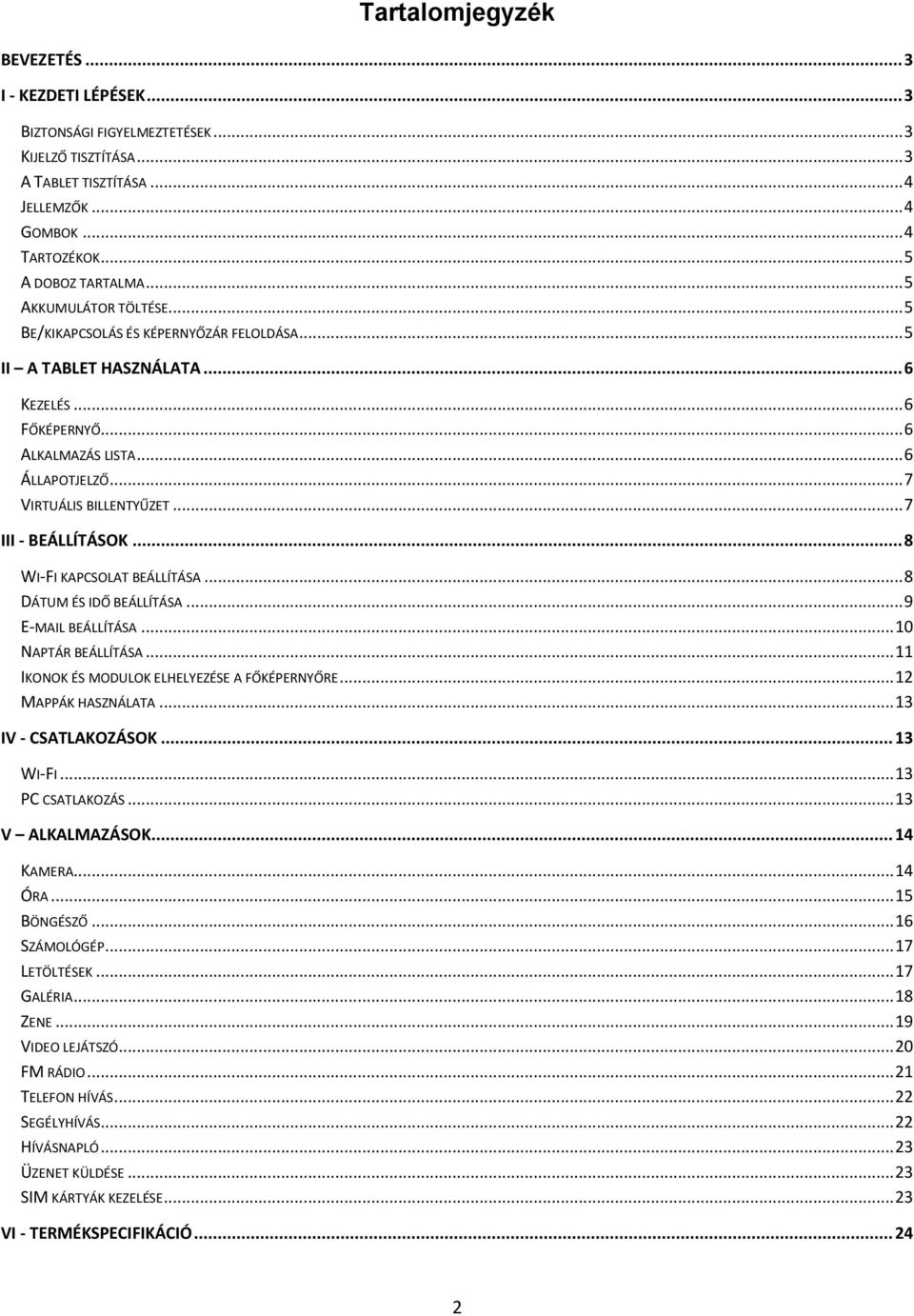 Tartalomjegyzék

BEVEZETÉS ... 3
I - KEZDETI LÉPÉSEK ... 3
BIZTONSÁGI FIGYELMEZTETÉSEK ... 3
KIJELZŐ TISZTÍTÁSA ... 3
A TABLET TISZTÍTÁSA ... 4
JELLEMZŐK ... 4
GOMBOK ... 4
TARTOZÉKOK ... 5
A DOBOZ TARTALMA ... 5
AKKUMULÁTOR TÖLTÉSE ... 5
BE/KIKAPCSOLÁS ÉS KÉPERNYŐZÁR FELOLDÁSA ... 5
II – A TABLET HASZNÁLATA ... 6
KEZELÉS ... 6
FŐKÉPERNYŐ ... 6
ALKALMAZÁS LISTA ... 6
ÁLLAPOTJELZŐ ... 7
VIRTUÁLIS BILLENTYŰZET ... 7
III - BEÁLLÍTÁSOK ... 8
WI-FI KAPCSOLAT BEÁLLÍTÁSA ... 8
DÁTUM ÉS IDŐ BEÁLLÍTÁSA ... 9
E-MAIL BEÁLLÍTÁSA ... 10
NAPTÁR BEÁLLÍTÁSA ... 11
IKONOK ÉS MODULOK ELHELYEZÉSE A FŐKÉPERNYŐRE ... 12
MAPPÁK HASZNÁLATA ... 13
IV - CSATLAKOZÁSOK ... 13
WI-FI ... 13
PC CSATLAKOZÁS ... 13
V – ALKALMAZÁSOK ... 14
KAMERA ... 14
ÓRA ... 15
BÖNGÉSZŐ ... 16
SZÁMOLÓGÉP ... 17
LETÖLTÉSEK ... 17
GALÉRIA ... 18
ZENE ... 19
VIDEO LEJÁTSZÓ ... 20
FM RÁDIO ... 21
TELEFON HÍVÁS ... 22
SEGÉLYHÍVÁS ... 22
HÍVÁSNAPLÓ ... 23
ÜZENET KÜLDÉSE ... 23
SIM KÁRTYÁK KEZELÉSE ... 23
VI - TERMÉKSPECIFIKÁCIÓ ... 24

2